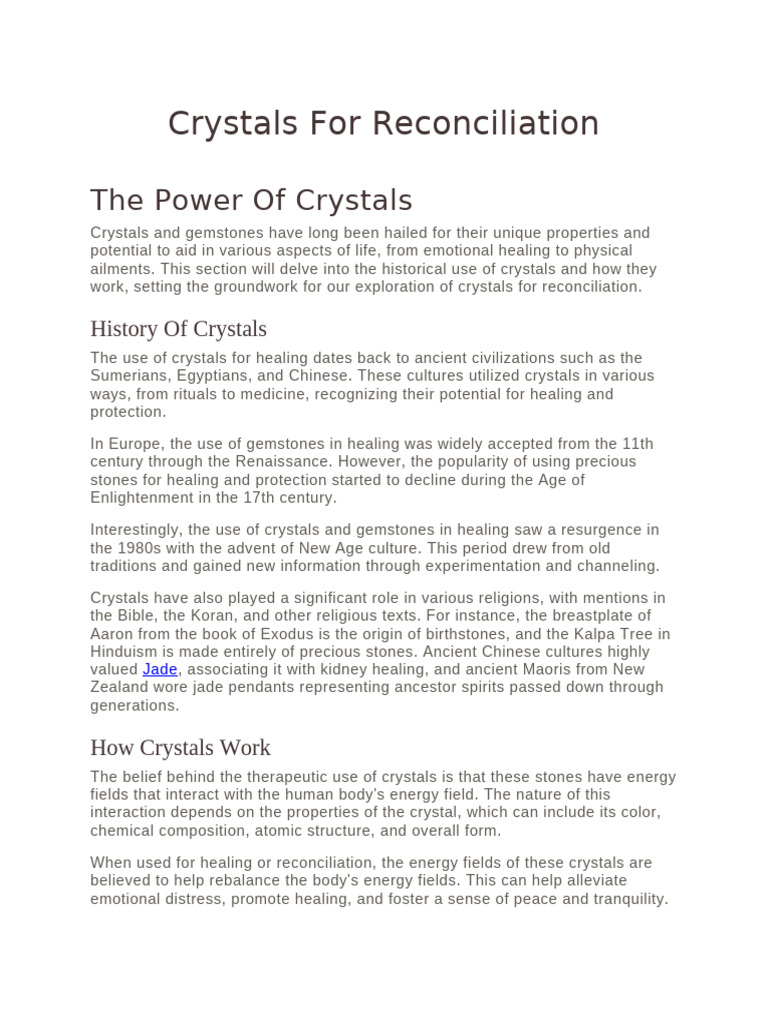 Crystals For Reconciliation

The Power Of Crystals

Crystals and gemstones have long been hailed for their unique properties and potential to aid in various aspects of life, from emotional healing to physical ailments. This section will delve into the historical use of crystals and how they work, setting the groundwork for our exploration of crystals for reconciliation.

History Of Crystals

The use of crystals for healing dates back to ancient civilizations such as the Sumerians, Egyptians, and Chinese. These cultures utilized crystals in various ways, from rituals to medicine, recognizing their potential for healing and protection.

In Europe, the use of gemstones in healing was widely accepted from the 11th century through the Renaissance. However, the popularity of using precious stones for healing and protection started to decline during the Age of Enlightenment in the 17th century.

Interestingly, the use of crystals and gemstones in healing saw a resurgence in the 1980s with the advent of New Age culture. This period drew from old traditions and gained new information through experimentation and channeling.

Crystals have also played a significant role in various religions, with mentions in the Bible, the Koran, and other religious texts. For instance, the breastplate of Aaron from the book of Exodus is the origin of birthstones, and the Kalpa Tree in Hinduism is made entirely of precious stones. Ancient Chinese cultures highly valued Jade, associating it with kidney healing, and ancient Maoris from New Zealand wore jade pendants representing ancestor spirits passed down through generations.

How Crystals Work

The belief behind the therapeutic use of crystals is that these stones have energy fields that interact with the human body's energy field. The nature of this interaction depends on the properties of the crystal, which can include its color, chemical composition, atomic structure, and overall form.

When used for healing or reconciliation, the energy fields of these crystals are believed to help rebalance the body's energy fields. This can help alleviate emotional distress, promote healing, and foster a sense of peace and tranquility.